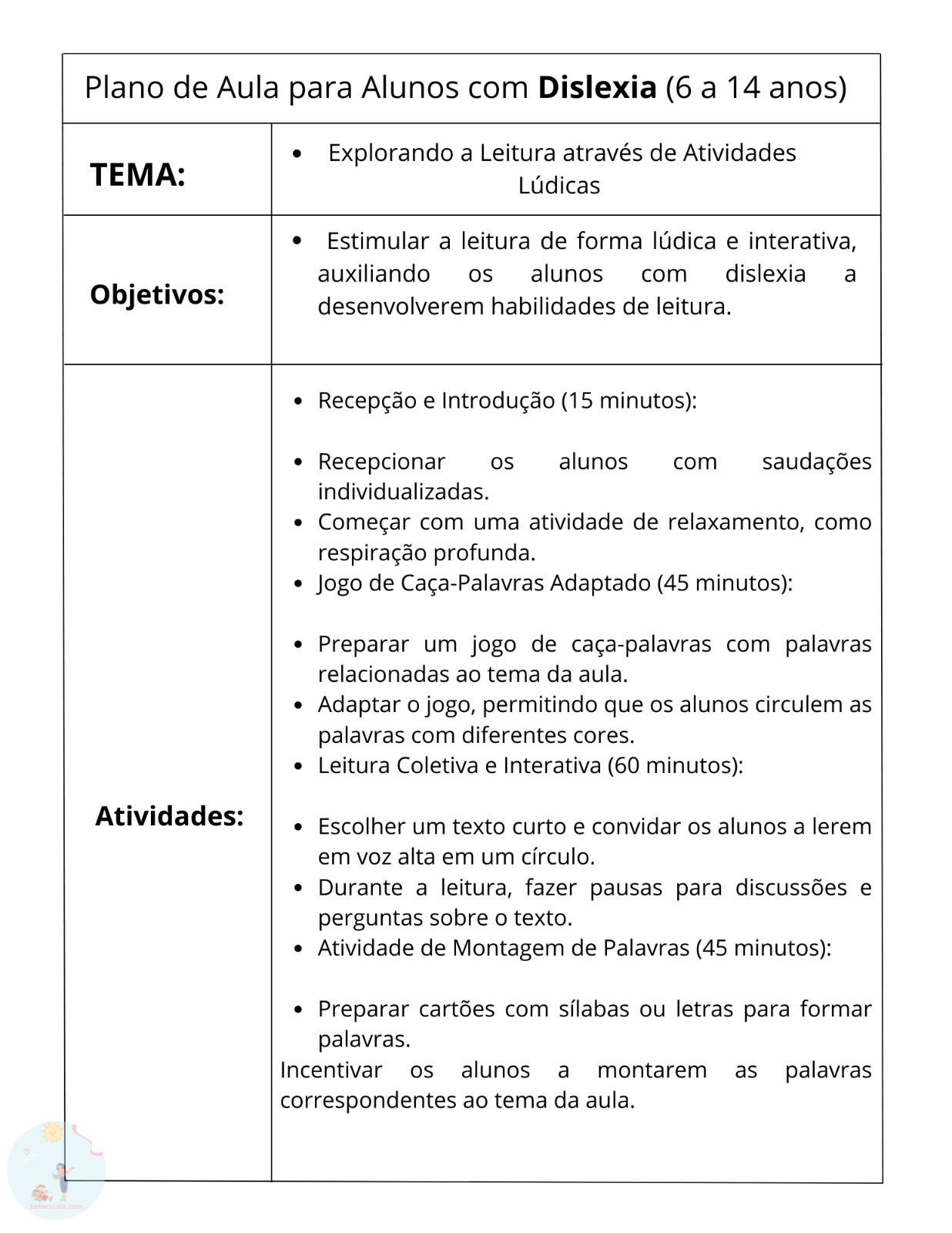 Plano de Aula para Alunos com Dislexia (6 a 14 anos)

TEMA:

• Explorando a Leitura através de Atividades Lúdicas

Objetivos:

• Estimular a leitura de forma lúdica e interativa, auxiliando os alunos com dislexia a desenvolverem habilidades de leitura.

Atividades:

• Recepção e Introdução (15 minutos):

• Recepcionar os alunos com saudações individualizadas.
• Começar com uma atividade de relaxamento, como respiração profunda.
• Jogo de Caça-Palavras Adaptado (45 minutos):

• Preparar um jogo de caça-palavras com palavras relacionadas ao tema da aula.
• Adaptar o jogo, permitindo que os alunos circulem as palavras com diferentes cores.
• Leitura Coletiva e Interativa (60 minutos):

• Escolher um texto curto e convidar os alunos a lerem em voz alta em um círculo.
• Durante a leitura, fazer pausas para discussões e perguntas sobre o texto.
• Atividade de Montagem de Palavras (45 minutos):

• Preparar cartões com sílabas ou letras para formar palavras.

Incentivar os alunos a montarem as palavras correspondentes ao tema da aula.

belaescola.com